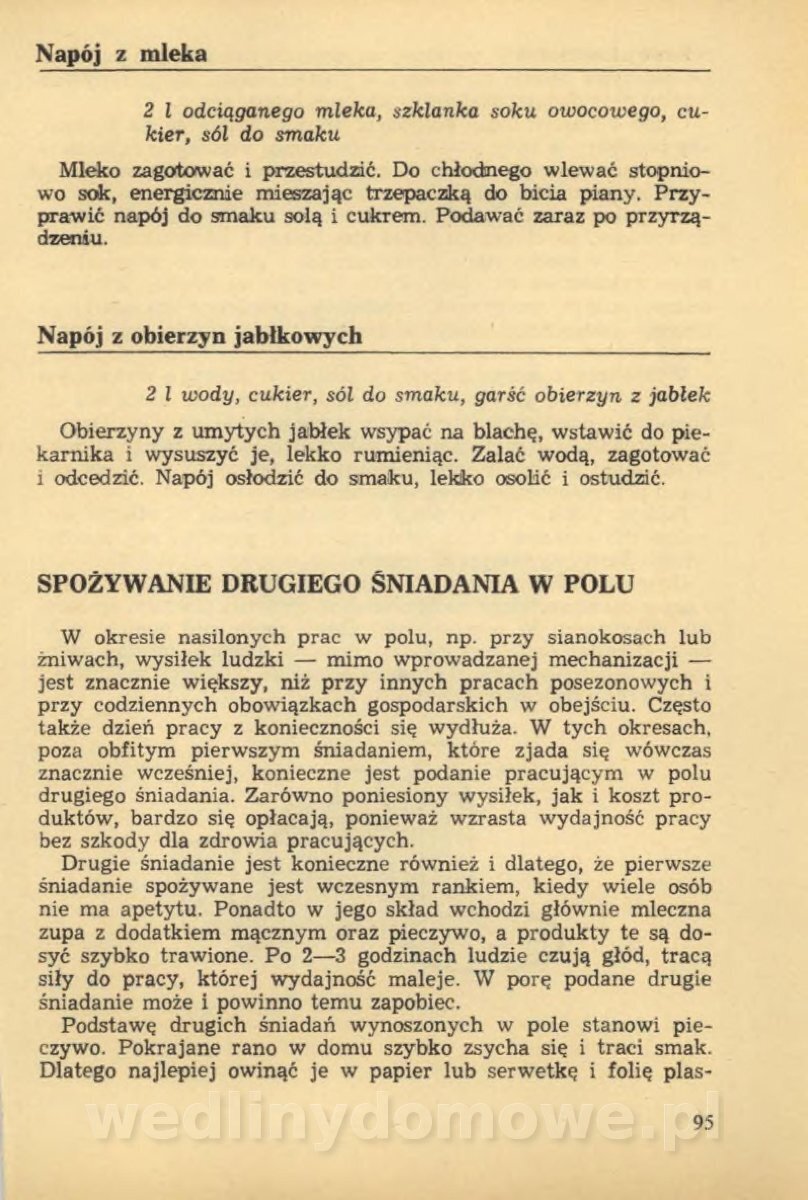 Napój z mleka

2 l odciąganego mleka, szklanka soku owocowego, cukier, sól do smaku

Mleko zagotować i przestudzić. Do chłodnego wlewać stopniowo sok, energicznie mieszając trzepaczką do bicia piany. Przyprawić napój do smaku solą i cukrem. Podawać zaraz po przyrządzeniu.

Napój z obierzyn jabłkowych

2 l wody, cukier, sól do smaku, garść obierzyn z jabłek

Obierzyny z umytych jabłek wsypać na blachę, wstawić do piekarnika i wysuszyć je, lekko rumieniąc. Zalać wodą, zagotować i odcedzić. Napój osłodzić do smaku, lekko osolić i ostudzić.

SPOŻYWANIE DRUGIEGO ŚNIADANIA W POLU

W okresie nasilonych prac w polu, np. przy sianokosach lub żniwach, wysiłek ludzki — mimo wprowadzanej mechanizacji — jest znacznie większy, niż przy innych pracach posezonowych i przy codziennych obowiązkach gospodarskich w obejściu. Często także dzień pracy z konieczności się wydłuża. W tych okresach, poza obfitym pierwszym śniadaniem, które zjada się wówczas znacznie wcześniej, konieczne jest podanie pracującym w polu drugiego śniadania. Zarówno poniesiony wysiłek, jak i koszt produktów, bardzo się opłacają, ponieważ wzrasta wydajność pracy bez szkody dla zdrowia pracujących.

Drugie śniadanie jest konieczne również i dlatego, że pierwsze śniadanie spożywane jest wczesnym rankiem, kiedy wiele osób nie ma apetytu. Ponadto w jego skład wchodzi głównie mleczna zupa z dodatkiem mącznym oraz pieczywo, a produkty te są dosyć szybko trawione. Po 2—3 godzinach ludzie czują głód, tracą siły do pracy, której wydajność maleje. W porę podane drugie śniadanie może i powinno temu zapobiec.

Podstawę drugich śniadań wynoszonych w pole stanowi pieczywo. Pokrajane rano w domu szybko zsycha się i traci smak. Dlatego najlepiej owinąć je w papier lub serwetkę i folię plas-

wedlinydomowe.pl

95